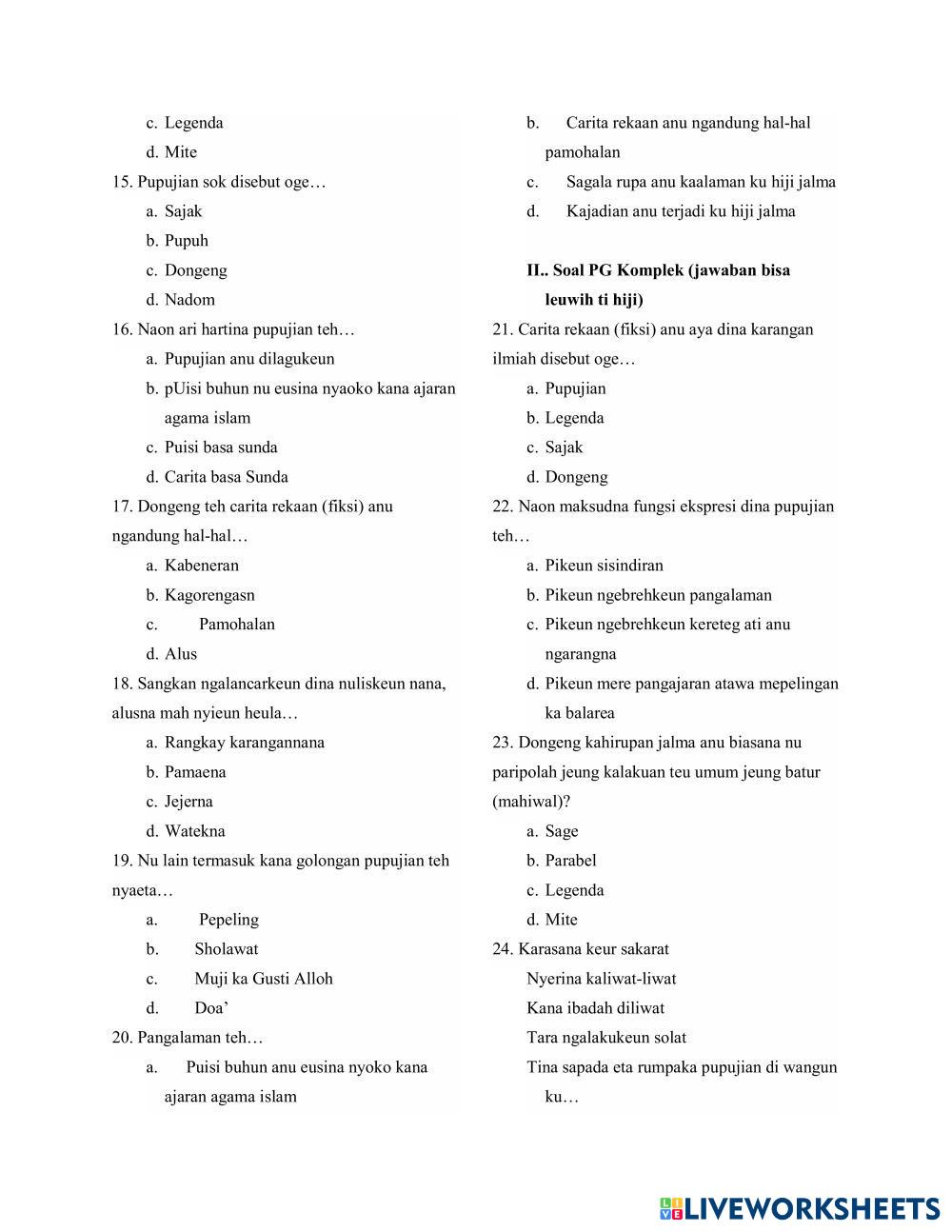 c. Legenda
d. Mite
15. Pupujian sok disebut oge…
a. Sajak
b. Pupuh
c. Dongeng
d. Nadom
16. Naon ari hartina pupujian teh…
a. Pupujian anu dilagukeun
b. pUisi buhun nu eusina nyaoko kana ajaran agama islam
c. Puisi basa sunda
d. Carita basa Sunda
17. Dongeng teh carita rekaan (fiksi) anu ngandung hal-hal…
a. Kabeneran
b. Kagorengasn
c. Pamohalan
d. Alus
18. Sangkan ngalancarkeun dina nuliskeun nana, alusna mah nyieun heula…
a. Rangkay karangannana
b. Pamaena
c. Jejerna
d. Watekna
19. Nu lain termasuk kana golongan pupujian teh nyaeta…
a. Pepeling
b. Sholawat
c. Muji ka Gusti Alloh
d. Doa’
20. Pangalaman teh…
a. Puisi buhun anu eusina nyoko kana ajaran agama islam
b. Carita rekaan anu ngandung hal-hal pamohalan
c. Sagala rupa anu kaalaman ku hiji jalma
d. Kajadian anu terjadi ku hiji jalma

II.. Soal PG Komplek (jawaban bisa leuwih ti hiji)
21. Carita rekaan (fiksi) anu aya dina karangan ilmiah disebut oge…
a. Pupujian
b. Legenda
c. Sajak
d. Dongeng
22. Naon maksudna fungsi ekspresi dina pupujian teh…
a. Pikeun sisindiran
b. Pikeun ngebrehkeun pangalaman
c. Pikeun ngebrehkeun kereteg ati anu ngarangna
d. Pikeun mere pangajaran atawa mepelingan ka balarea
23. Dongeng kahirupan jalma anu biasana nu paripolah jeung kalakuan teu umum jeung batur (mahiwal)?
a. Sage
b. Parabel
c. Legenda
d. Mite
24. Karasana keur sakarat
Nyerina kaliwat-liwat
Kana ibadah diliwat
Tara ngalakukeun solat
Tina sapada eta rumpaka pupujian di wangun ku…

LIVEWORKSHEETS